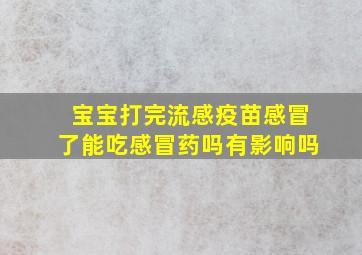 宝宝打完流感疫苗感冒了能吃感冒药吗有影响吗